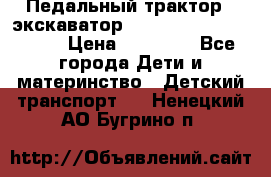 Педальный трактор экскаватор

Цена Все города Дети и материнство Детский транспорт Ненецкий АО Бугрино п

http://Объявлений.сайт